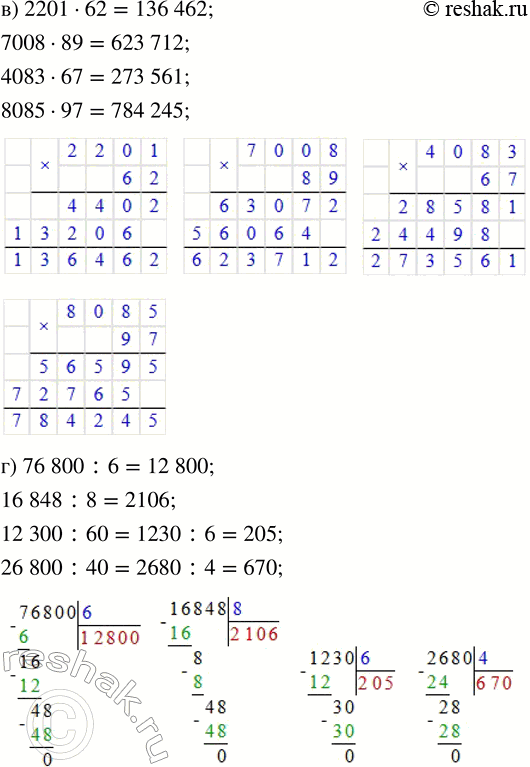 в) $2201 \cdot 62 = 136\,462$;

© reshak.ru

$7008 \cdot 89 = 623\,712$;

$4083 \cdot 67 = 273\,561$;

$8085 \cdot 97 = 784\,245$;

| | × | 2 | 2 | 0 | 1 |
|---|---|---|---|---|---|
| | | | | 6 | 2 |
| | | 4 | 4 | 0 | 2 |
| 1 | 3 | 2 | 0 | 6 | |
| 1 | 3 | 6 | 4 | 6 | 2 |

| | × | 7 | 0 | 0 | 8 |
|---|---|---|---|---|---|
| | | | | 8 | 9 |
| | 6 | 3 | 0 | 7 | 2 |
| 5 | 6 | 0 | 6 | 4 | |
| 6 | 2 | 3 | 7 | 1 | 2 |

| | × | 4 | 0 | 8 | 3 |
|---|---|---|---|---|---|
| | | | | 6 | 7 |
| | 2 | 8 | 5 | 8 | 1 |
| 2 | 4 | 4 | 9 | 8 | |
| 2 | 7 | 3 | 5 | 6 | 1 |

| | × | 8 | 0 | 8 | 5 |
|---|---|---|---|---|---|
| | | | | 9 | 7 |
| | 5 | 6 | 5 | 9 | 5 |
| 7 | 2 | 7 | 6 | 5 | |
| 7 | 8 | 4 | 2 | 4 | 5 |

г) $76\,800 : 6 = 12\,800$;

$16\,848 : 8 = 2106$;

$12\,300 : 60 = 1230 : 6 = 205$;

$26\,800 : 40 = 2680 : 4 = 670$;

76800 | 6
- 6 | 12800
16
- 12
48
- 48
0

16848 | 8
- 16 | 2106
8
- 8
48
- 48
0

1230 | 6
- 12 | 205
30
- 30
0

2680 | 4
- 24 | 670
28
- 28
0

reshak.ru